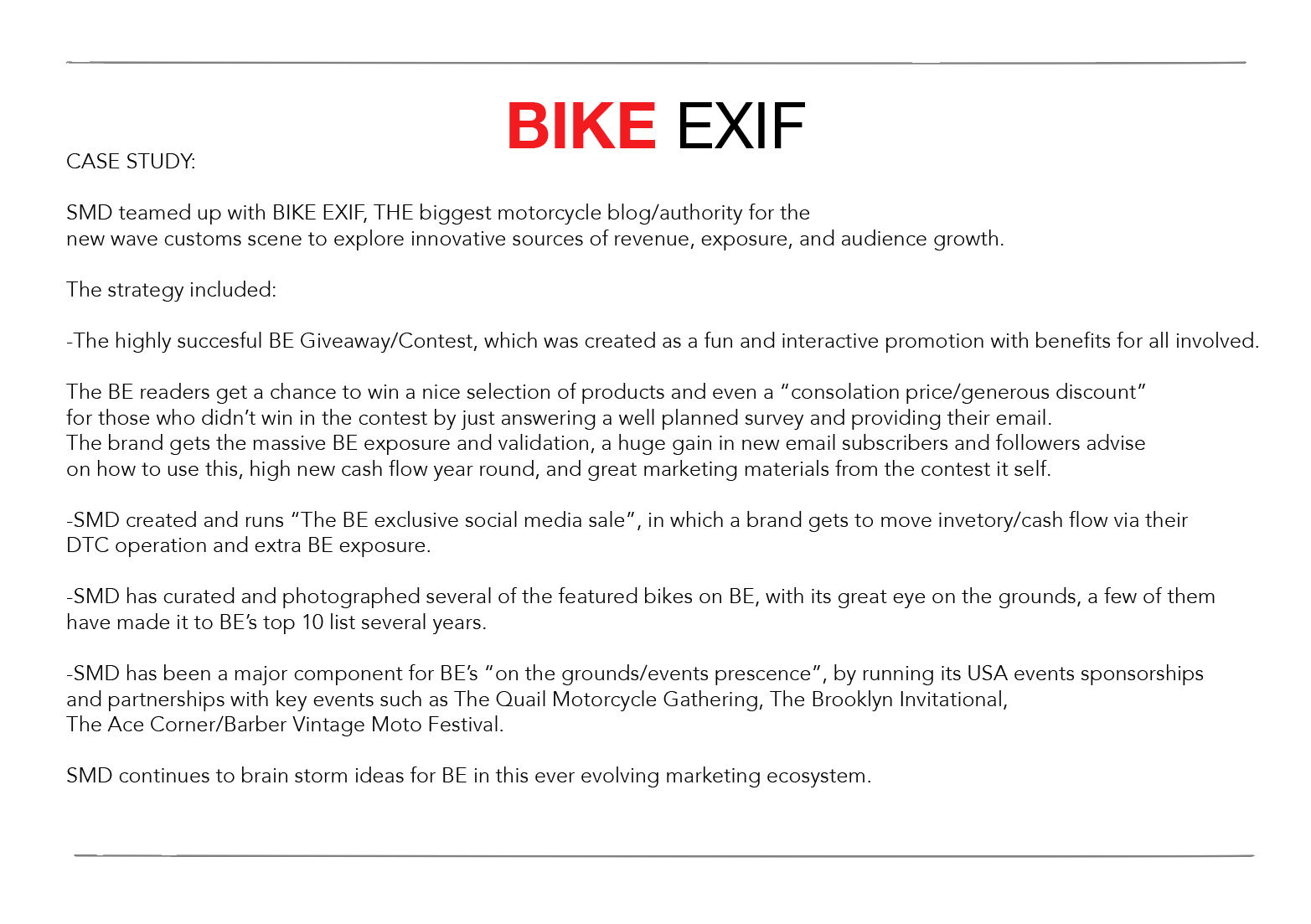 BIKE EXIF

CASE STUDY:

SMD teamed up with BIKE EXIF, THE biggest motorcycle blog/authority for the new wave customs scene to explore innovative sources of revenue, exposure, and audience growth.

The strategy included:

-The highly succesful BE Giveaway/Contest, which was created as a fun and interactive promotion with benefits for all involved.

The BE readers get a chance to win a nice selection of products and even a “consolation price/generous discount” for those who didn’t win in the contest by just answering a well planned survey and providing their email.
The brand gets the massive BE exposure and validation, a huge gain in new email subscribers and followers advise on how to use this, high new cash flow year round, and great marketing materials from the contest it self.

-SMD created and runs “The BE exclusive social media sale”, in which a brand gets to move invetory/cash flow via their DTC operation and extra BE exposure.

-SMD has curated and photographed several of the featured bikes on BE, with its great eye on the grounds, a few of them have made it to BE’s top 10 list several years.

-SMD has been a major component for BE’s “on the grounds/events prescence”, by running its USA events sponsorships and partnerships with key events such as The Quail Motorcycle Gathering, The Brooklyn Invitational, The Ace Corner/Barber Vintage Moto Festival.

SMD continues to brain storm ideas for BE in this ever evolving marketing ecosystem.